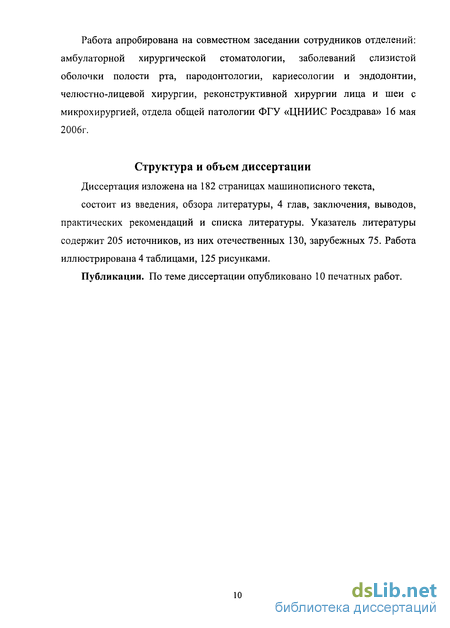 Работа апробирована на совместном заседании сотрудников отделений: амбулаторной хирургической стоматологии, заболеваний слизистой оболочки полости рта, пародонтологии, кариесологии и эндодонтии, челюстно-лицевой хирургии, реконструктивной хирургии лица и шеи с микрохирургией, отдела общей патологии ФГУ «ЦНИИС Росздрава» 16 мая 2006г.

Структура и объем диссертации

Диссертация изложена на 182 страницах машинописного текста,

состоит из введения, обзора литературы, 4 глав, заключения, выводов, практических рекомендаций и списка литературы. Указатель литературы содержит 205 источников, из них отечественных 130, зарубежных 75. Работа иллюстрирована 4 таблицами, 125 рисунками.

Публикации. По теме диссертации опубликовано 10 печатных работ.

10

dsLib.net
библиотека диссертаций